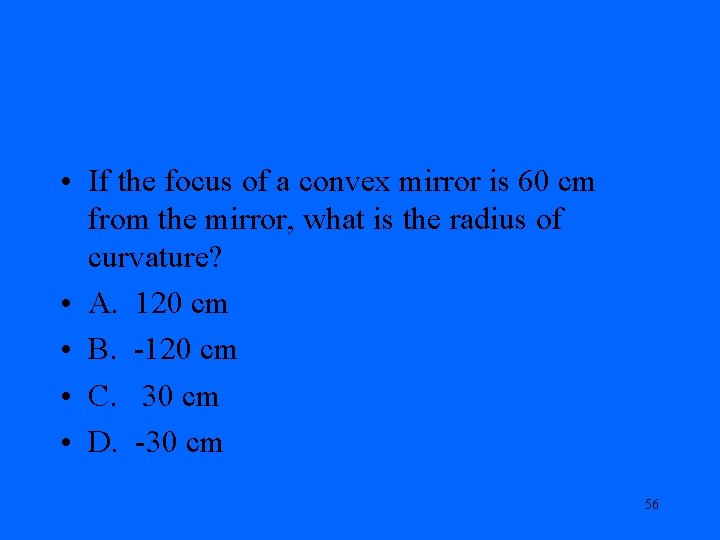 • If the focus of a convex mirror is 60 cm from the mirror, what is the radius of curvature?
• A. 120 cm
• B. -120 cm
• C. 30 cm
• D. -30 cm

56